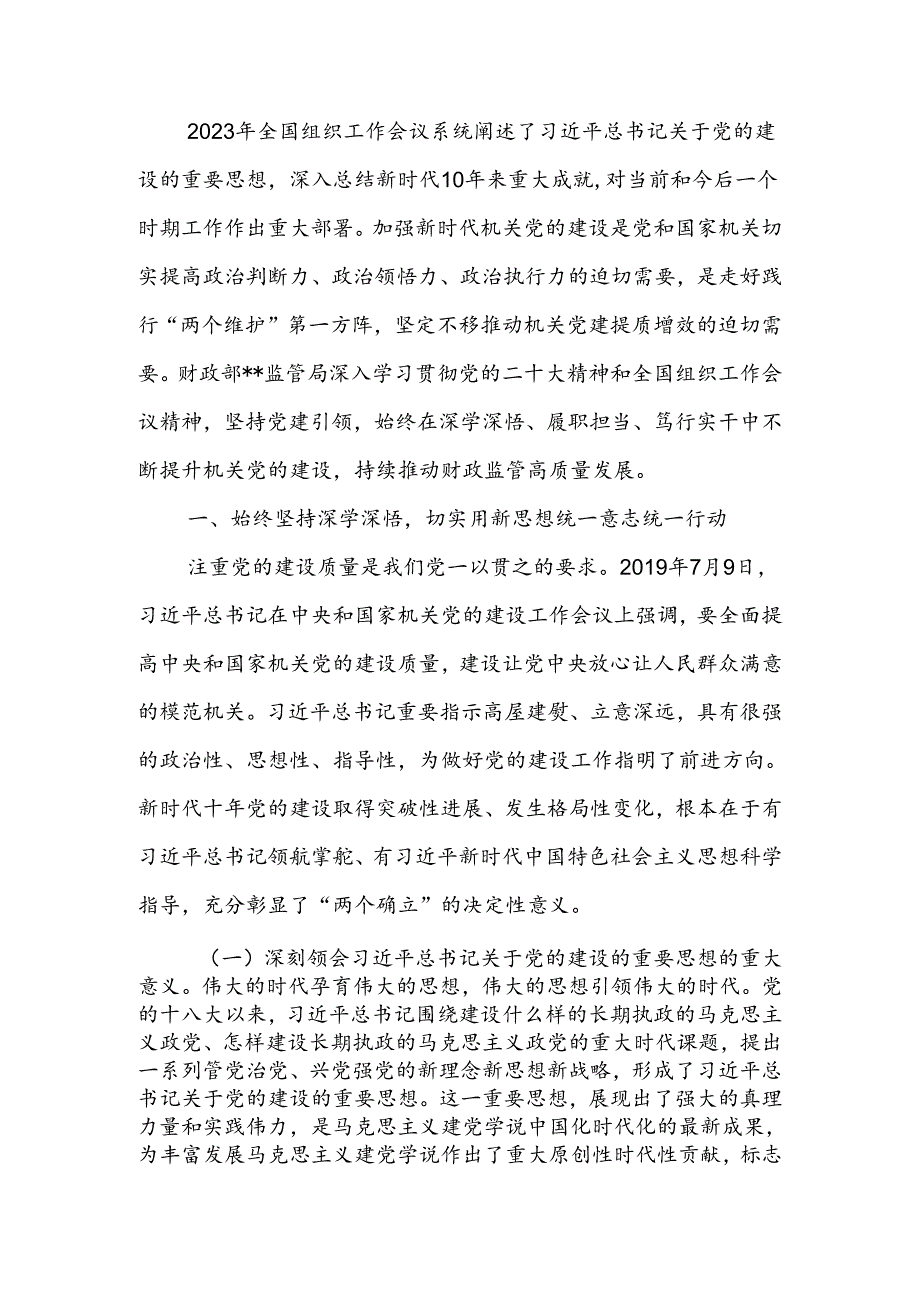 2023年全国组织工作会议系统阐述了习近平总书记关于党的建设的重要思想，深入总结新时代10年来重大成就，对当前和今后一个时期工作作出重大部署。加强新时代机关党的建设是党和国家机关切实提高政治判断力、政治领悟力、政治执行力的迫切需要，是走好践行“两个维护”第一方阵，坚定不移推动机关党建提质增效的迫切需要。财政部**监管局深入学习贯彻党的二十大精神和全国组织工作会议精神，坚持党建引领，始终在深学深悟、履职担当、笃行实干中不断提升机关党的建设，持续推动财政监管高质量发展。

一、始终坚持深学深悟，切实用新思想统一意志统一行动

注重党的建设质量是我们党一以贯之的要求。2019年7月9日，习近平总书记在中央和国家机关党的建设工作会议上强调，要全面提高中央和国家机关党的建设质量，建设让党中央放心让人民群众满意的模范机关。习近平总书记重要指示高屋建瓴、立意深远，具有很强的政治性、思想性、指导性，为做好党的建设工作指明了前进方向。新时代十年党的建设取得突破性进展、发生格局性变化，根本在于有习近平总书记领航掌舵、有习近平新时代中国特色社会主义思想科学指导，充分彰显了“两个确立”的决定性意义。

（一）深刻领会习近平总书记关于党的建设的重要思想的重大意义。伟大的时代孕育伟大的思想，伟大的思想引领伟大的时代。党的十八大以来，习近平总书记围绕建设什么样的长期执政的马克思主义政党、怎样建设长期执政的马克思主义政党的重大时代课题，提出一系列管党治党、兴党强党的新理念新思想新战略，形成了习近平总书记关于党的建设的重要思想。这一重要思想，展现出了强大的真理力量和实践伟力，是马克思主义建党学说中国化时代化的最新成果，为丰富发展马克思主义建党学说作出了重大原创性时代性贡献，标志